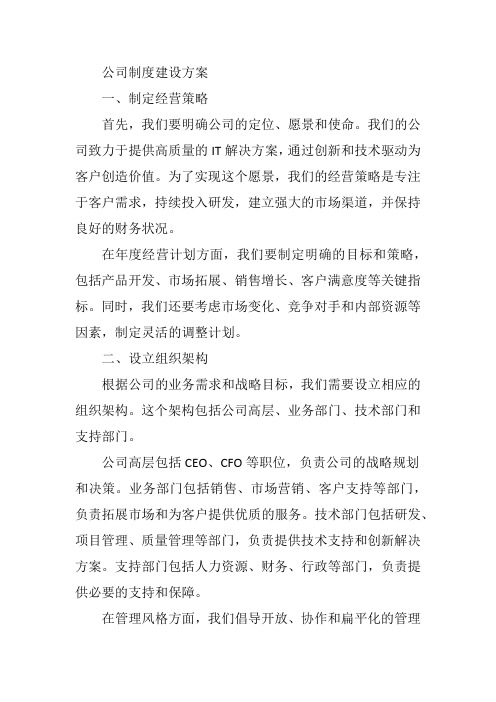 公司制度建设方案

一、制定经营策略

首先，我们要明确公司的定位、愿景和使命。我们的公司致力于提供高质量的 IT 解决方案，通过创新和技术驱动为客户创造价值。为了实现这个愿景，我们的经营策略是专注于客户需求，持续投入研发，建立强大的市场渠道，并保持良好的财务状况。

在年度经营计划方面，我们要制定明确的目标和策略，包括产品开发、市场拓展、销售增长、客户满意度等关键指标。同时，我们还要考虑市场变化、竞争对手和内部资源等因素，制定灵活的调整计划。

二、设立组织架构

根据公司的业务需求和战略目标，我们需要设立相应的组织架构。这个架构包括公司高层、业务部门、技术部门和支持部门。

公司高层包括 CEO、CFO 等职位，负责公司的战略规划和决策。业务部门包括销售、市场营销、客户支持等部门，负责拓展市场和为客户提供优质的服务。技术部门包括研发、项目管理、质量管理等部门，负责提供技术支持和创新解决方案。支持部门包括人力资源、财务、行政等部门，负责提供必要的支持和保障。

在管理风格方面，我们倡导开放、协作和扁平化的管理